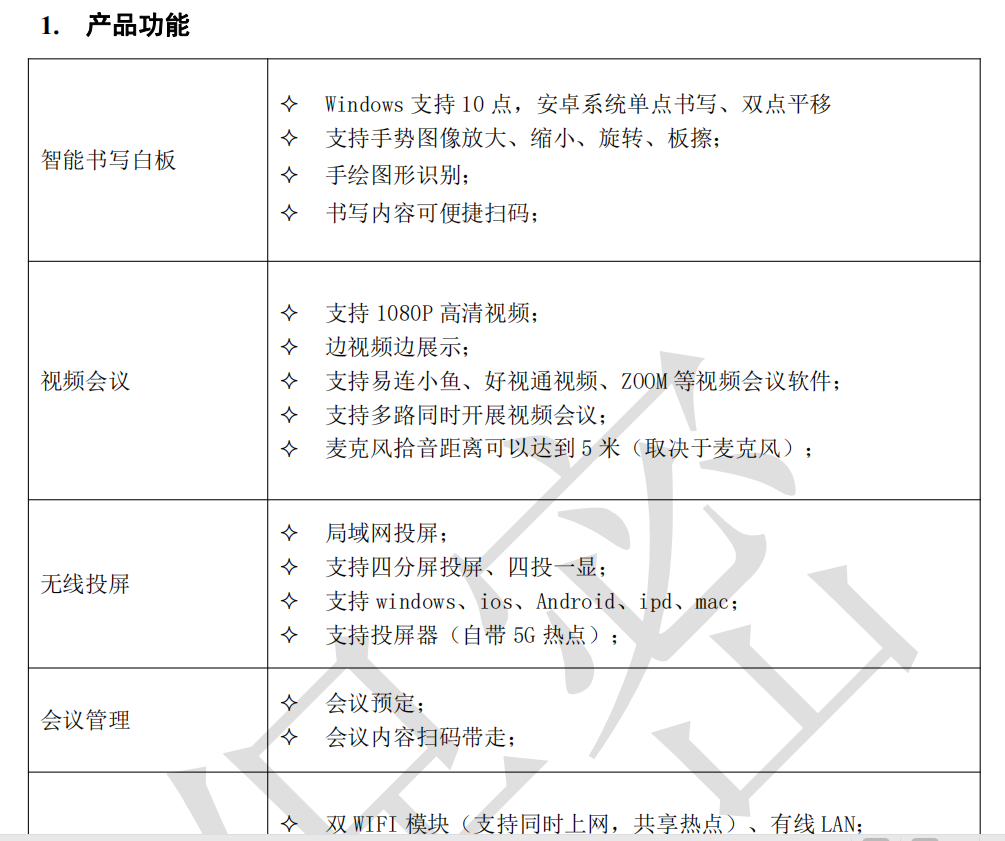 1. 产品功能

| | |
|---|---|
| 智能书写白板 | ✧ Windows 支持 10 点，安卓系统单点书写、双点平移<br>✧ 支持手势图像放大、缩小、旋转、板擦；<br>✧ 手绘图形识别；<br>✧ 书写内容可便捷扫码； |
| 视频会议 | ✧ 支持 1080P 高清视频；<br>✧ 边视频边展示；<br>✧ 支持易连小鱼、好视通视频、ZOOM 等视频会议软件；<br>✧ 支持多路同时开展视频会议；<br>✧ 麦克风拾音距离可以达到 5 米（取决于麦克风）； |
| 无线投屏 | ✧ 局域网投屏；<br>✧ 支持四分屏投屏、四投一显；<br>✧ 支持 windows、ios、Android、ipd、mac；<br>✧ 支持投屏器（自带 5G 热点）； |
| 会议管理 | ✧ 会议预定；<br>✧ 会议内容扫码带走； |
| | ✧ 双 WIFI 模块（支持同时上网，共享热点）、有线 LAN； |